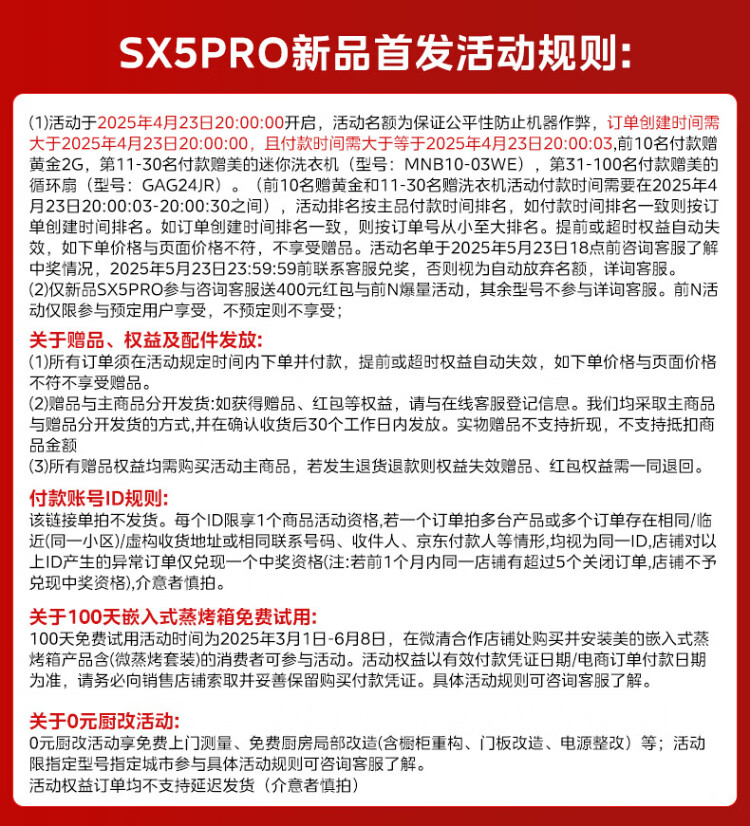 SX5PRO新品首发活动规则:

(1)活动于2025年4月23日20:00:00开启，活动名额为保证公平性防止机器作弊，订单创建时间需大于2025年4月23日20:00:00，且付款时间需大于等于2025年4月23日20:00:03,前10名付款赠黄金2G，第11-30名付款赠美的迷你洗衣机（型号：MNB10-03WE），第31-100名付款赠美的循环扇（型号：GAG24JR）。（前10名赠黄金和11-30名赠洗衣机活动付款时间需要在2025年4月23日20:00:03-20:00:30之间），活动排名按主品付款时间排名，如付款时间排名一致则按订单创建时间排名。如订单创建时间排名一致，则按订单号从小至大排名。提前或超时权益自动失效，如下单价格与页面价格不符，不享受赠品。活动名单于2025年5月23日18点前咨询客服了解中奖情况，2025年5月23日23:59:59前联系客服兑奖，否则视为自动放弃名额，详询客服。
(2)仅新品SX5PRO参与咨询客服送400元红包与前N爆量活动，其余型号不参与详询客服。前N活动仅限参与预定用户享受，不预定则不享受；

关于赠品、权益及配件发放:
(1)所有订单须在活动规定时间内下单并付款，提前或超时权益自动失效，如下单价格与页面价格不符不享受赠品。
(2)赠品与主商品分开发货:如获得赠品、红包等权益，请与在线客服登记信息。我们均采取主商品与赠品分开发货的方式,并在确认收货后30个工作日内发放。实物赠品不支持折现，不支持抵扣商品金额
(3)所有赠品权益均需购买活动主商品，若发生退货退款则权益失效赠品、红包权益需一同退回。

付款账号ID规则:
该链接单拍不发货。每个ID限享1个商品活动资格,若一个订单拍多台产品或多个订单存在相同/临近(同一小区)/虚构收货地址或相同联系号码、收件人、京东付款人等情形,均视为同一ID,店铺对以上ID产生的异常订单仅兑现一个中奖资格(注:若前1个月内同一店铺有超过5个关闭订单,店铺不予兑现中奖资格),介意者慎拍。

关于100天嵌入式蒸烤箱免费试用:
100天免费试用活动时间为2025年3月1日-6月8日，在微清合作店铺处购买并安装美的嵌入式蒸烤箱产品含(微蒸烤套装)的消费者可参与活动。活动权益以有效付款凭证日期/电商订单付款日期为准，请务必向销售店铺索取并妥善保留购买付款凭证。具体活动规则可咨询客服了解。

关于0元厨改活动:
0元厨改活动享免费上门测量、免费厨房局部改造(含橱柜重构、门板改造、电源整改）等；活动限指定型号指定城市参与具体活动规则可咨询客服了解。
活动权益订单均不支持延迟发货（介意者慎拍）